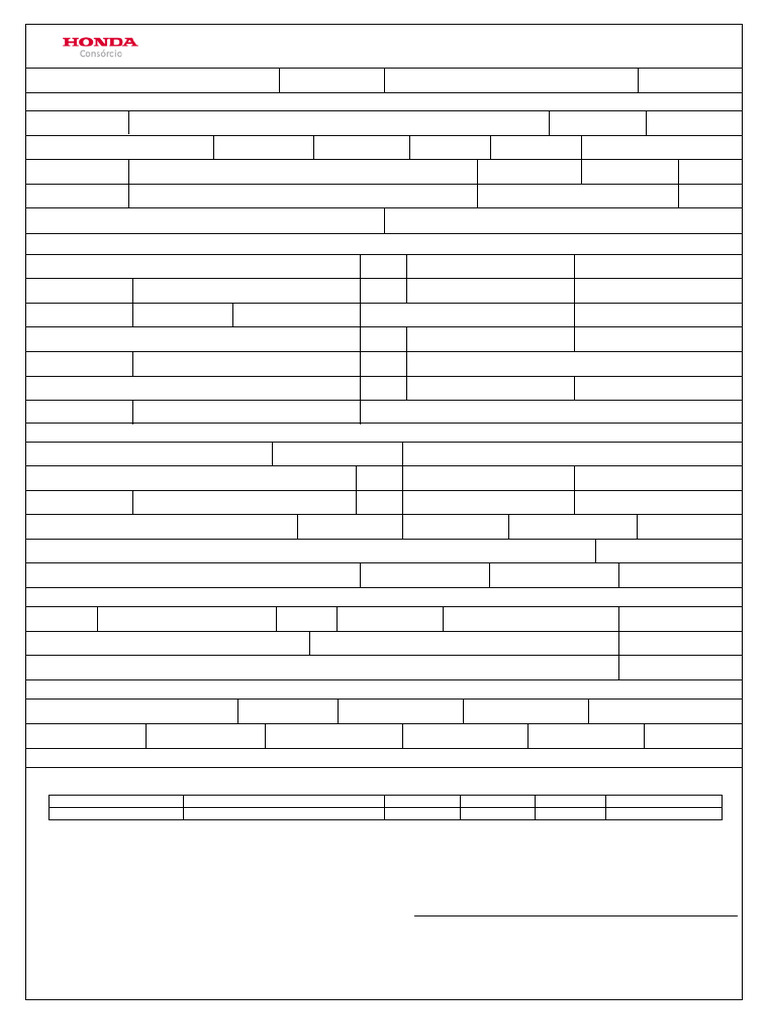 HONDA
Consórcio